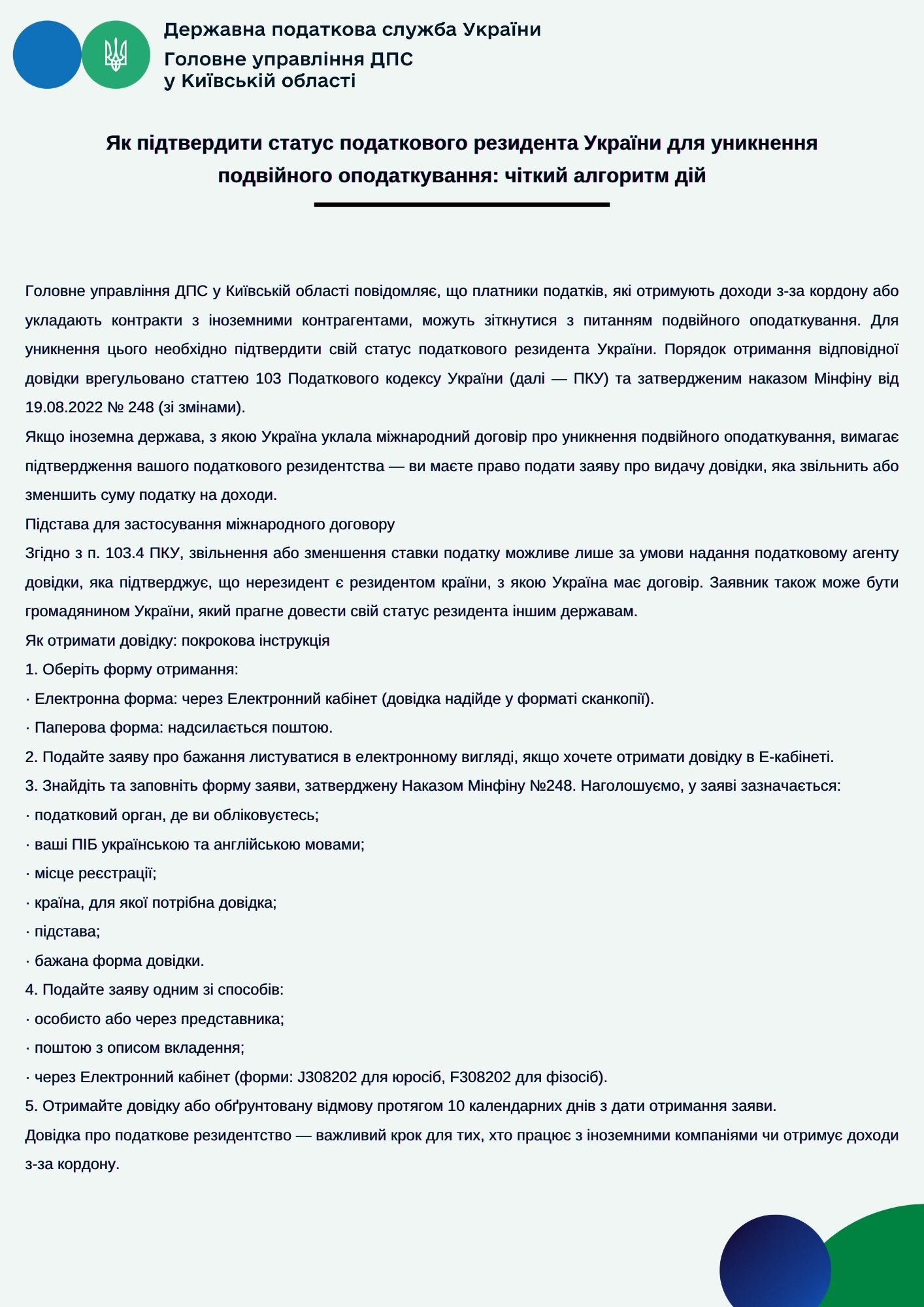 Державна податкова служба України
Головне управління ДПС
у Київській області

Як підтвердити статус податкового резидента України для уникнення подвійного оподаткування: чіткий алгоритм дій

Головне управління ДПС у Київській області повідомляє, що платники податків, які отримують доходи з-за кордону або укладають контракти з іноземними контрагентами, можуть зіткнутися з питанням подвійного оподаткування. Для уникнення цього необхідно підтвердити свій статус податкового резидента України. Порядок отримання відповідної довідки врегульовано статтею 103 Податкового кодексу України (далі — ПКУ) та затвердженим наказом Мінфіну від 19.08.2022 № 248 (зі змінами).
Якщо іноземна держава, з якою Україна уклала міжнародний договір про уникнення подвійного оподаткування, вимагає підтвердження вашого податкового резидентства — ви маєте право подати заяву про видачу довідки, яка звільнить або зменшить суму податку на доходи.
Підстава для застосування міжнародного договору
Згідно з п. 103.4 ПКУ, звільнення або зменшення ставки податку можливе лише за умови надання податковому агенту довідки, яка підтверджує, що нерезидент є резидентом країни, з якою Україна має договір. Заявник також може бути громадянином України, який прагне довести свій статус резидента іншим державам.
Як отримати довідку: покрокова інструкція
1. Оберіть форму отримання:
· Електронна форма: через Електронний кабінет (довідка надійде у форматі сканкопії).
· Паперова форма: надсилається поштою.
2. Подайте заяву про бажання листуватися в електронному вигляді, якщо хочете отримати довідку в Е-кабінеті.
3. Знайдіть та заповніть форму заяви, затверджену Наказом Мінфіну №248. Наголошуємо, у заяві зазначається:
· податковий орган, де ви обліковуєтесь;
· ваші ПІБ українською та англійською мовами;
· місце реєстрації;
· країна, для якої потрібна довідка;
· підстава;
· бажана форма довідки.
4. Подайте заяву одним зі способів:
· особисто або через представника;
· поштою з описом вкладення;
· через Електронний кабінет (форми: J308202 для юросіб, F308202 для фізосіб).
5. Отримайте довідку або обґрунтовану відмову протягом 10 календарних днів з дати отримання заяви.
Довідка про податкове резидентство — важливий крок для тих, хто працює з іноземними компаніями чи отримує доходи з-за кордону.